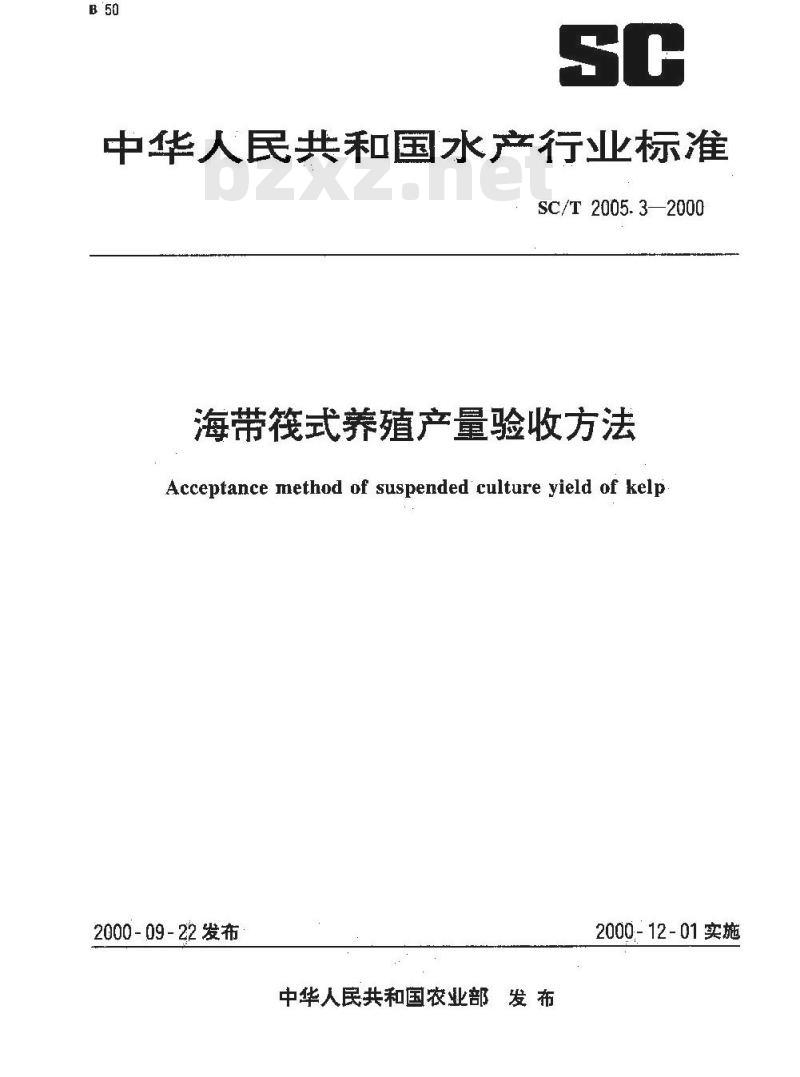 B 50

SC

中华人民共和国水产行业标准

bzxz.net

SC/T 2005.3—2000

海带筏式养殖产量验收方法

Acceptance method of suspended culture yield of kelp

2000-09-22 发布

2000-12-01 实施

中华人民共和国农业部 发布